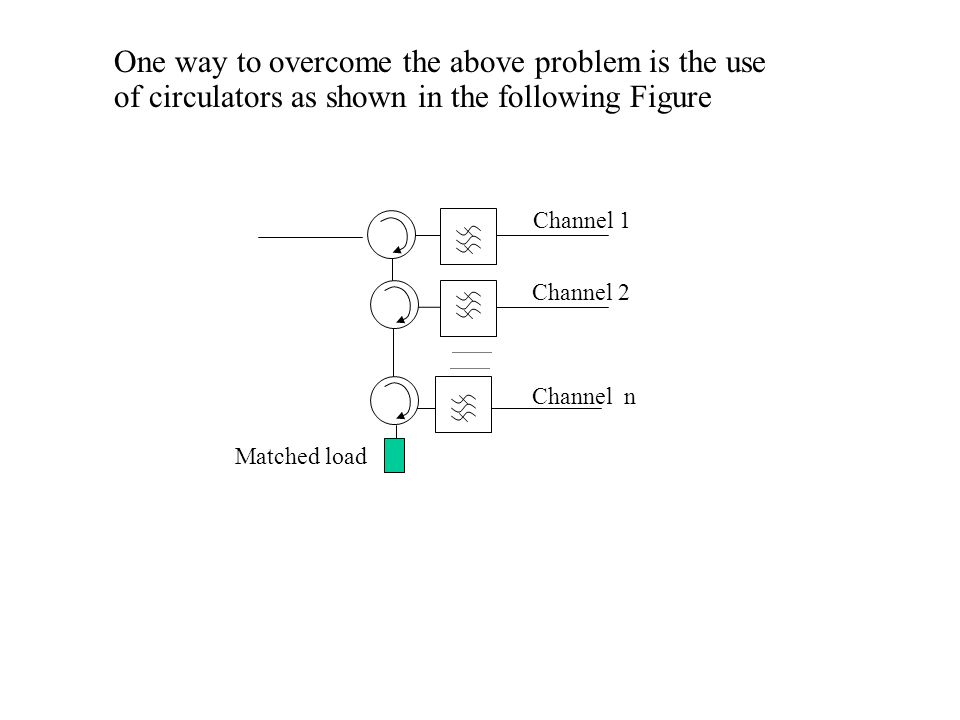 One way to overcome the above problem is the use of circulators as shown in the following Figure

Channel 1

Channel 2

Channel n

Matched load